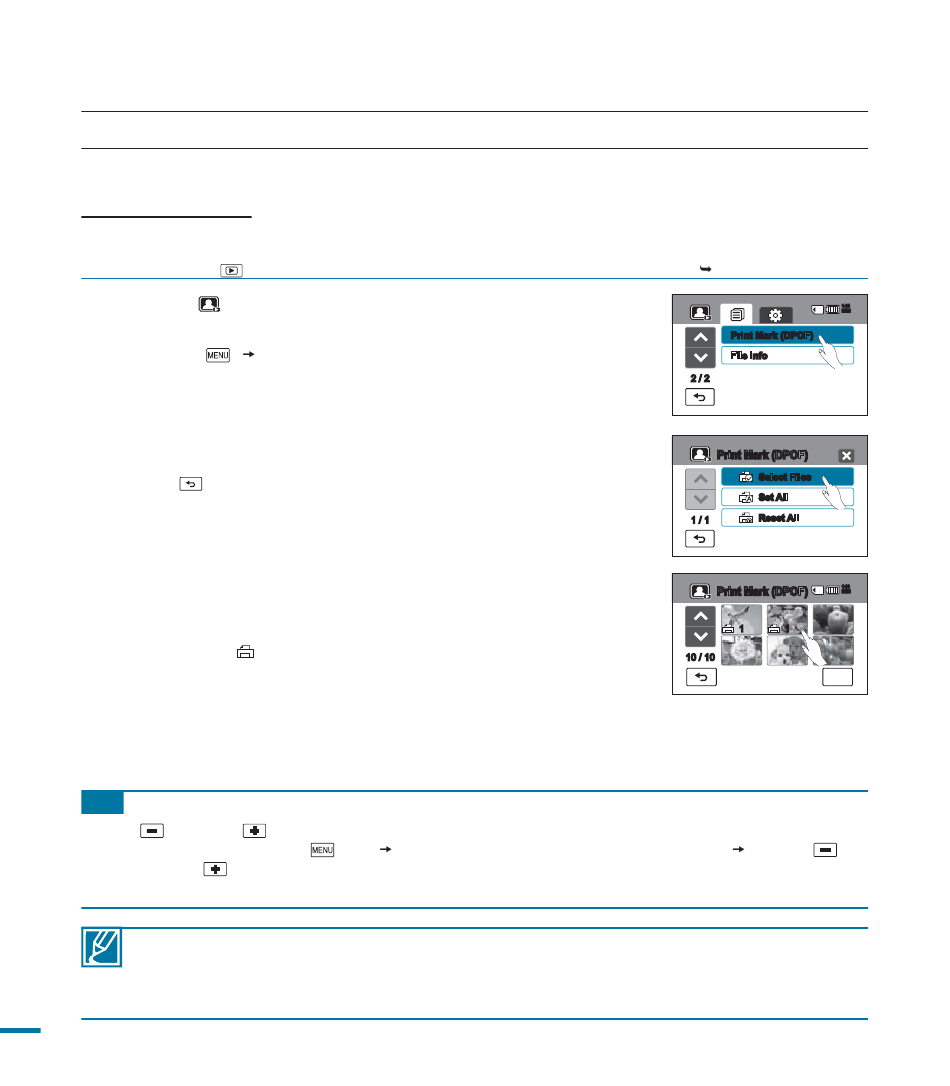 Print Mark (DPOF)
File Info
2 / 2

Print Mark (DPOF)
Select Files
Set All
Reset All
1 / 1

Print Mark (DPOF)
1
10 / 10